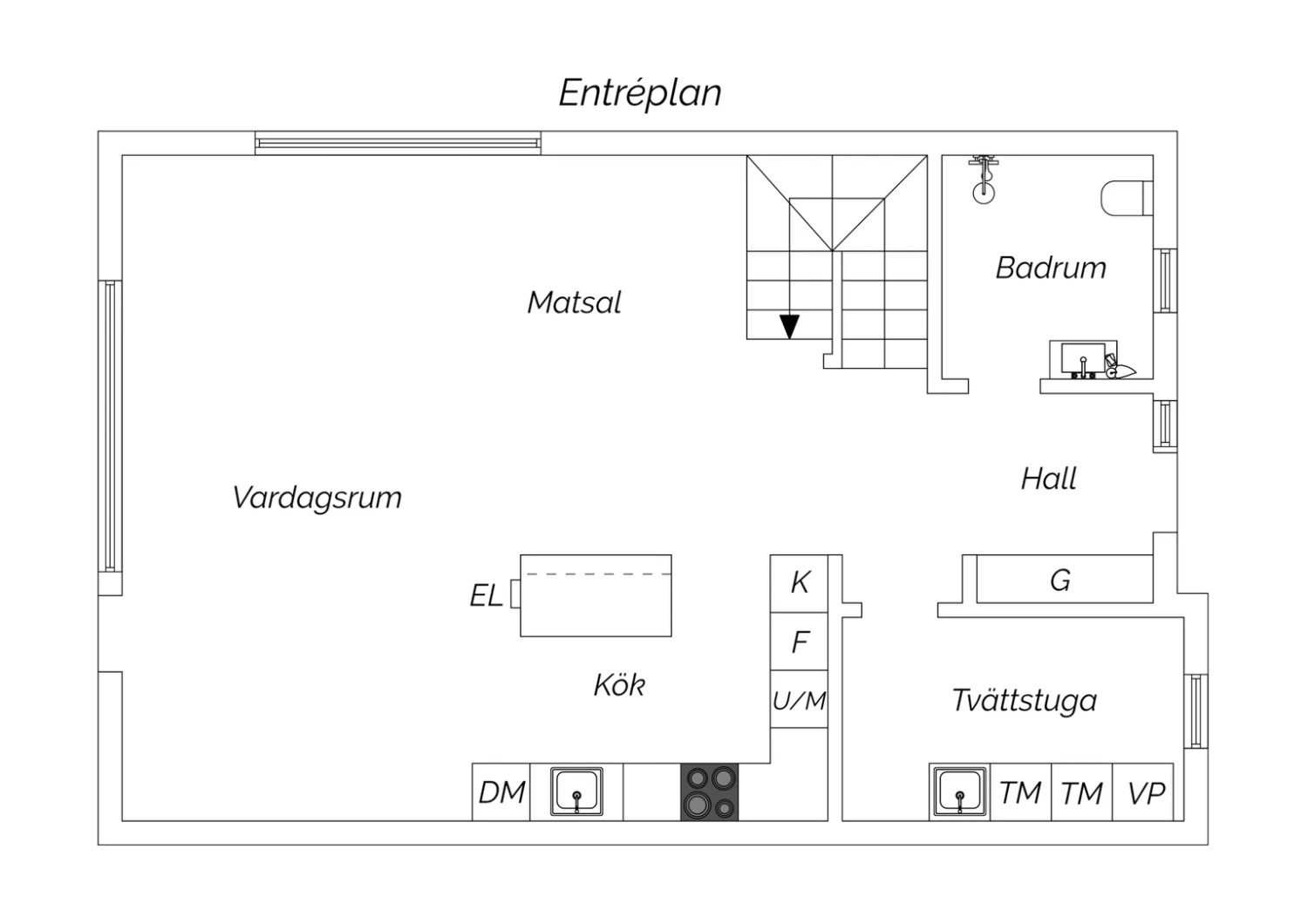 Entréplan

Matsal

Badrum

Vardagsrum

Hall

EL

K

G

F

Kök

U/M

Tvättstuga

DM

TM

TM

VP